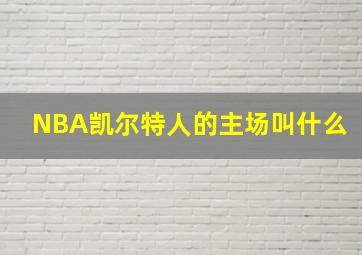 NBA凯尔特人的主场叫什么